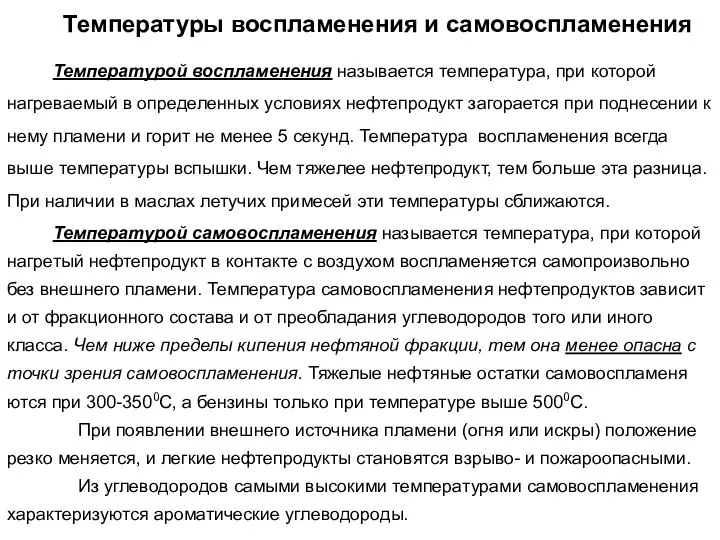 Температуры воспламенения и самовоспламенения

Температурой воспламенения называется температура, при которой нагреваемый в определенных условиях нефтепродукт загорается при поднесении к нему пламени и горит не менее 5 секунд. Температура воспламенения всегда выше температуры вспышки. Чем тяжелее нефтепродукт, тем больше эта разница. При наличии в маслах летучих примесей эти температуры сближаются.

Температурой самовоспламенения называется температура, при которой нагретый нефтепродукт в контакте с воздухом воспламеняется самопроизвольно без внешнего пламени. Температура самовоспламенения нефтепродуктов зависит и от фракционного состава и от преобладания углеводородов того или иного класса. Чем ниже пределы кипения нефтяной фракции, тем она менее опасна с точки зрения самовоспламенения. Тяжелые нефтяные остатки самовоспламеня ются при 300-350$^0$С, а бензины только при температуре выше 500$^0$С.

При появлении внешнего источника пламени (огня или искры) положение резко меняется, и легкие нефтепродукты становятся взрыво- и пожароопасными.

Из углеводородов самыми высокими температурами самовоспламенения характеризуются ароматические углеводороды.